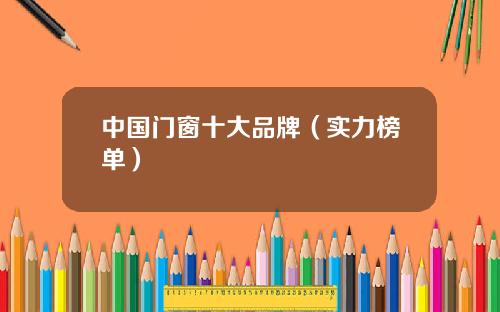 中国门窗十大品牌（实力榜单）